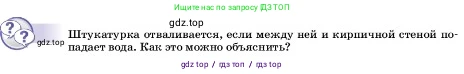 Ищите нас по запросу ГДЗ ТОП

gdz.top

gdz.top

Штукатурка отваливается, если между ней и кирпичной стеной попадает вода. Как это можно объяснить?

gdz top / гдз топ / гдз top